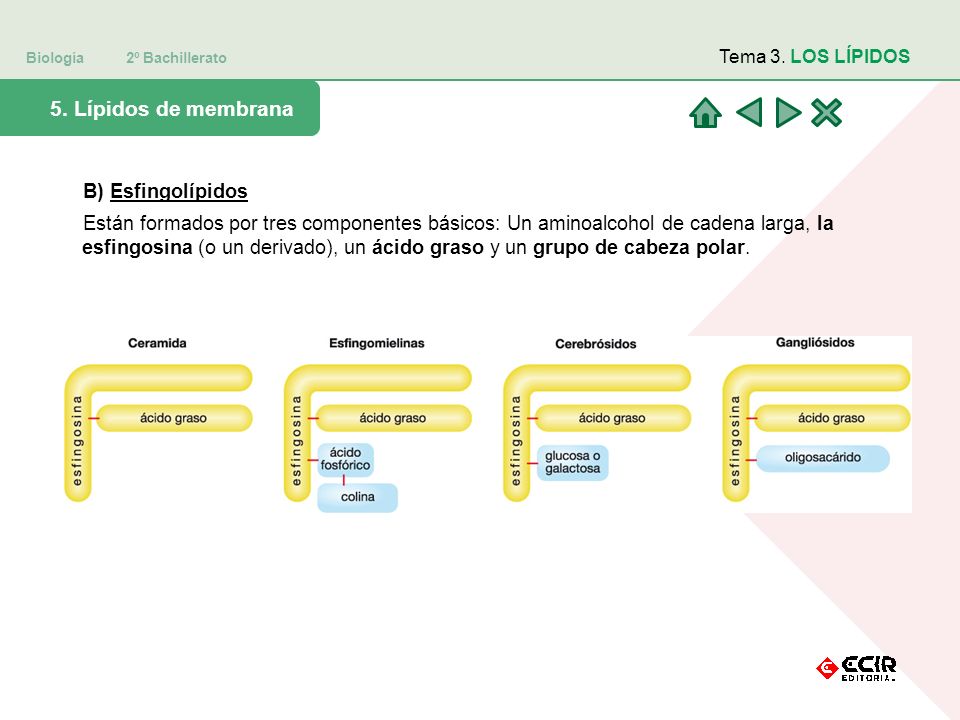 Biología 2º Bachillerato

Tema 3. LOS LÍPIDOS

5. Lípidos de membrana

B) Esfingolípidos

Están formados por tres componentes básicos: Un aminoalcohol de cadena larga, la esfingosina (o un derivado), un ácido graso y un grupo de cabeza polar.

Ceramida
esfingosina
ácido graso

Esfingomielinas
esfingosina
ácido graso
ácido fosfórico
colina

Cerebrósidos
esfingosina
ácido graso
glucosa o galactosa

Gangliósidos
esfingosina
ácido graso
oligosacárido

ECIR EDITORIAL